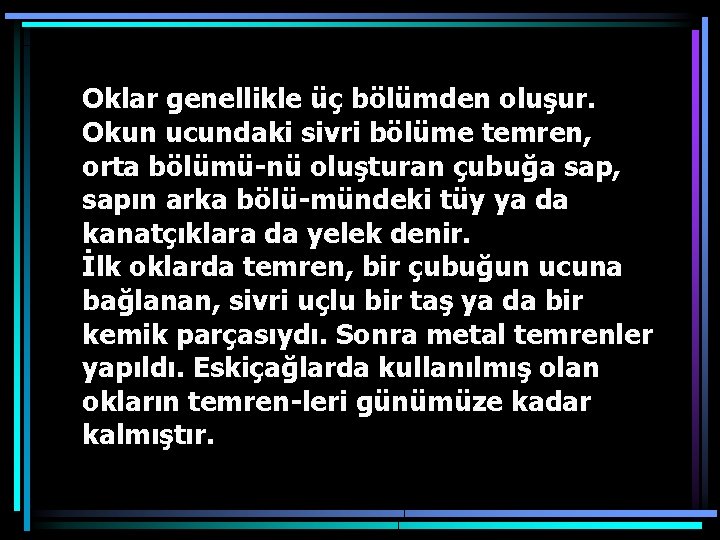 Oklar genellikle üç bölümden oluşur. Okun ucundaki sivri bölüme temren, orta bölümü-nü oluşturan çubuğa sap, sapın arka bölü-mündeki tüy ya da kanatçıklara da yelek denir.
İlk oklarda temren, bir çubuğun ucuna bağlanan, sivri uçlu bir taş ya da bir kemik parçasıydı. Sonra metal temrenler yapıldı. Eskiçağlarda kullanılmış olan okların temren-leri günümüze kadar kalmıştır.